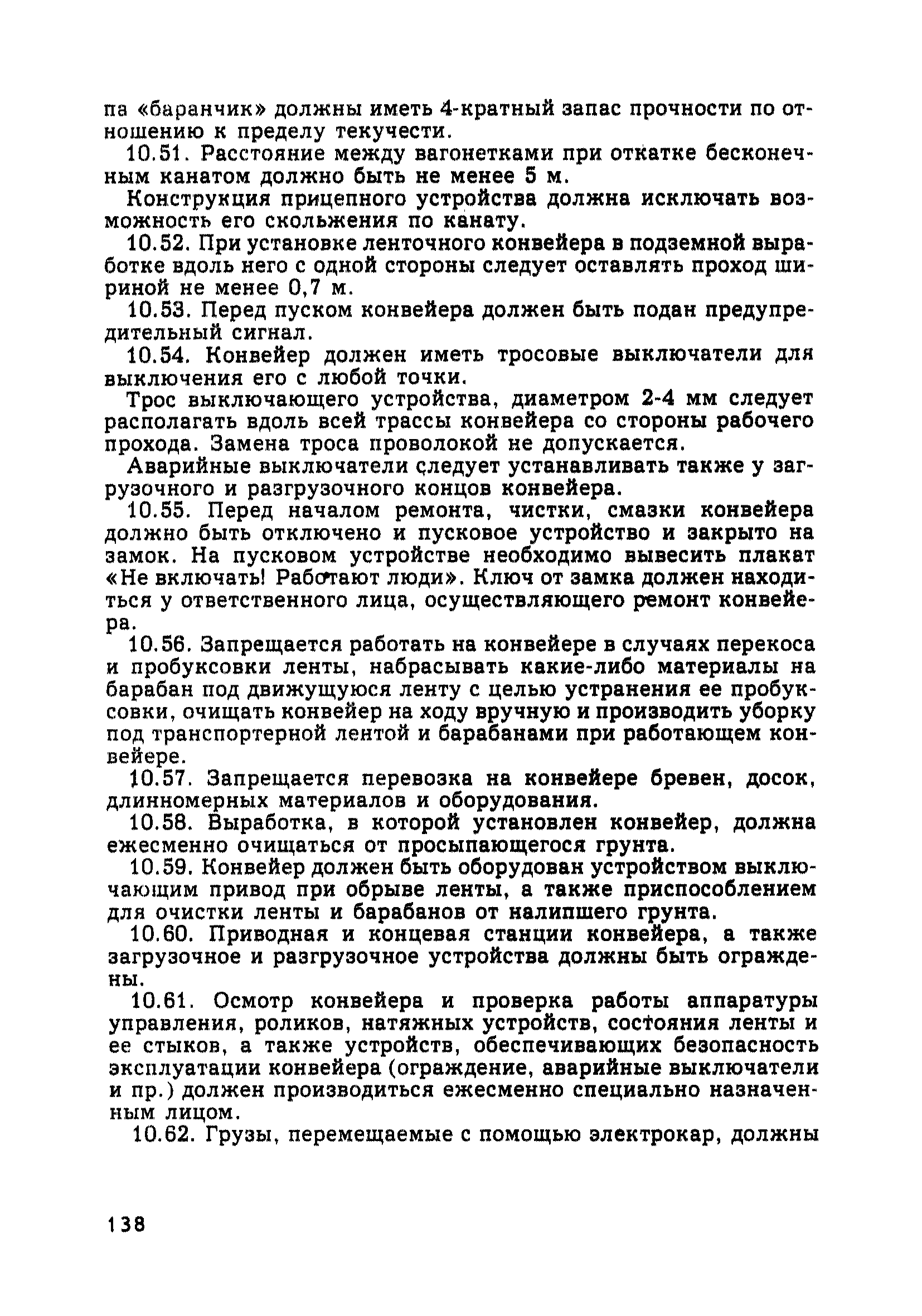 па «баранчик» должны иметь 4-кратный запас прочности по отношению к пределу текучести.

10.51. Расстояние между вагонетками при откатке бесконечным канатом должно быть не менее 5 м.

Конструкция прицепного устройства должна исключать возможность его скольжения по канату.

10.52. При установке ленточного конвейера в подземной выработке вдоль него с одной стороны следует оставлять проход шириной не менее 0,7 м.

10.53. Перед пуском конвейера должен быть подан предупредительный сигнал.

10.54. Конвейер должен иметь тросовые выключатели для выключения его с любой точки.

Трос выключающего устройства, диаметром 2-4 мм следует располагать вдоль всей трассы конвейера со стороны рабочего прохода. Замена троса проволокой не допускается.

Аварийные выключатели следует устанавливать также у загрузочного и разгрузочного концов конвейера.

10.55. Перед началом ремонта, чистки, смазки конвейера должно быть отключено и пусковое устройство и закрыто на замок. На пусковом устройстве необходимо вывесить плакат «Не включать! Работают люди». Ключ от замка должен находиться у ответственного лица, осуществляющего ремонт конвейера.

10.56. Запрещается работать на конвейере в случаях перекоса и пробуксовки ленты, набрасывать какие-либо материалы на барабан под движущуюся ленту с целью устранения ее пробуксовки, очищать конвейер на ходу вручную и производить уборку под транспортерной лентой и барабанами при работающем конвейере.

10.57. Запрещается перевозка на конвейере бревен, досок, длинномерных материалов и оборудования.

10.58. Выработка, в которой установлен конвейер, должна ежесменно очищаться от просыпающегося грунта.

10.59. Конвейер должен быть оборудован устройством выключающим привод при обрыве ленты, а также приспособлением для очистки ленты и барабанов от налипшего грунта.

10.60. Приводная и концевая станции конвейера, а также загрузочное и разгрузочное устройства должны быть ограждены.

10.61. Осмотр конвейера и проверка работы аппаратуры управления, роликов, натяжных устройств, состояния ленты и ее стыков, а также устройств, обеспечивающих безопасность эксплуатации конвейера (ограждение, аварийные выключатели и пр.) должен производиться ежесменно специально назначенным лицом.

10.62. Грузы, перемещаемые с помощью электрокар, должны

138